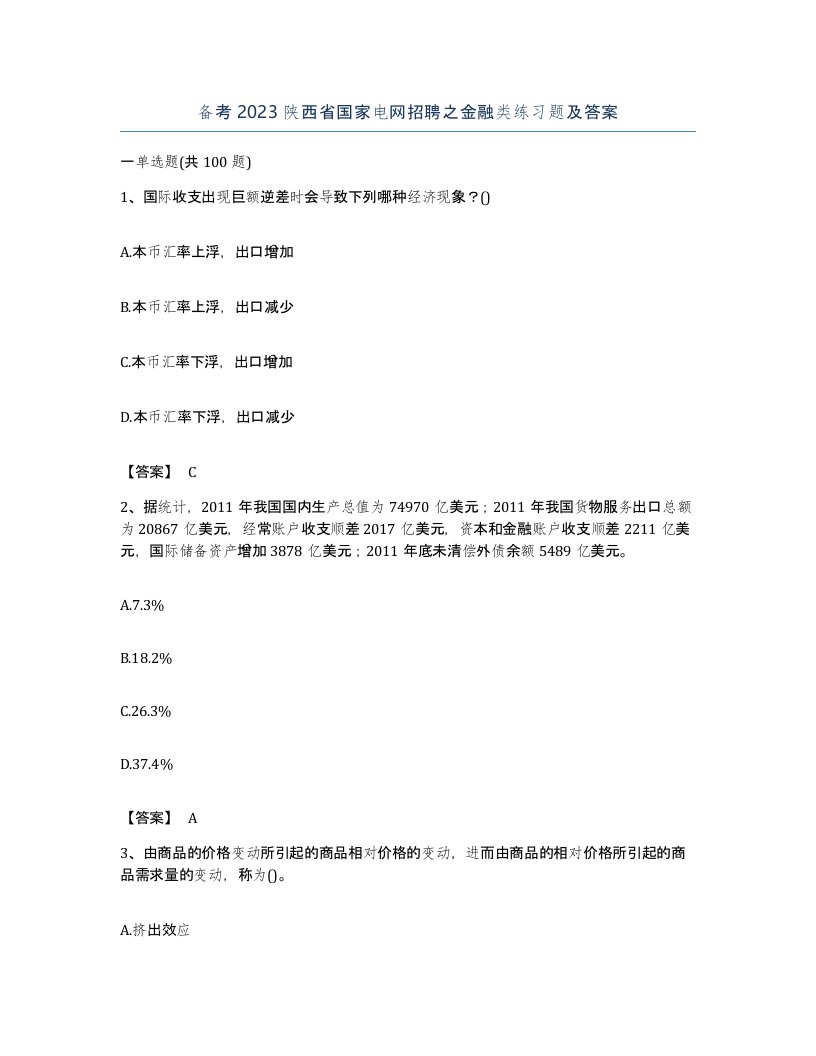 备考2023陕西省国家电网招聘之金融类练习题及答案

一单选题(共100题)

1、国际收支出现巨额逆差时会导致下列哪种经济现象？()

A.本币汇率上浮，出口增加

B.本币汇率上浮，出口减少

C.本币汇率下浮，出口增加

D.本币汇率下浮，出口减少

【答案】 C

2、据统计，2011年我国国内生产总值为74970亿美元；2011年我国货物服务出口总额为20867亿美元，经常账户收支顺差2017亿美元，资本和金融账户收支顺差2211亿美元，国际储备资产增加3878亿美元；2011年底未清偿外债余额5489亿美元。

A.7.3%

B.18.2%

C.26.3%

D.37.4%

【答案】 A

3、由商品的价格变动所引起的商品相对价格的变动，进而由商品的相对价格所引起的商品需求量的变动，称为()。

A.挤出效应